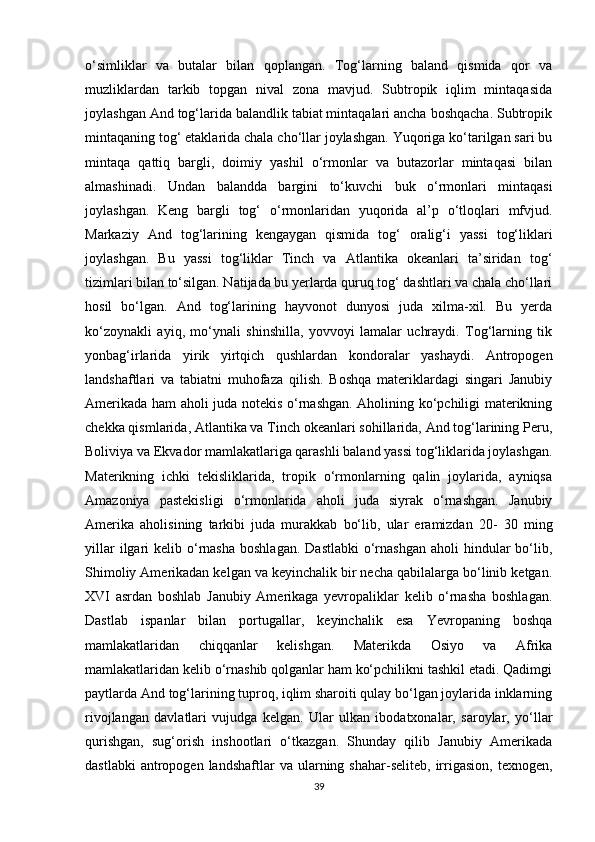 o‘simliklar va butalar bilan qoplangan. Tog‘larning baland qismida qor va muzliklardan tarkib topgan nival zona mavjud. Subtropik iqlim mintaqasida joylashgan And tog‘larida balandlik tabiat mintaqalari ancha boshqacha. Subtropik mintaqaning tog‘ etaklarida chala cho‘llar joylashgan. Yuqoriga ko‘tarilgan sari bu mintaqa qattiq bargli, doimiy yashil o‘rmonlar va butazorlar mintaqasi bilan almashinadi. Undan balandda bargini to‘kuvchi buk o‘rmonlari mintaqasi joylashgan. Keng bargli tog‘ o‘rmonlaridan yuqorida al’p o‘tloqlari mfvjud. Markaziy And tog‘larining kengaygan qismida tog‘ oralig‘i yassi tog‘liklari joylashgan. Bu yassi tog‘liklar Tinch va Atlantika okeanlari ta’siridan tog‘ tizimlari bilan to‘silgan. Natijada bu yerlarda quruq tog‘ dashtlari va chala cho‘llari hosil bo‘lgan. And tog‘larining hayvonot dunyosi juda xilma-xil. Bu yerda ko‘zoynakli ayiq, mo‘ynali shinshilla, yovvoyi lamalar uchraydi. Tog‘larning tik yonbag‘irlarida yirik yirtqich qushlardan kondoralar yashaydi. Antropogen landshaftlari va tabiatni muhofaza qilish. Boshqa materiklardagi singari Janubiy Amerikada ham aholi juda notekis o‘rnashgan. Aholining ko‘pchiligi materikning chekka qismlarida, Atlantika va Tinch okeanlari sohillarida, And tog‘larining Peru, Boliviya va Ekvador mamlakatlariga qarashli baland yassi tog‘liklarida joylashgan. Materikning ichki tekisliklarida, tropik o‘rmonlarning qalin joylarida, ayniqsa Amazoniya pastekisligi o‘rmonlarida aholi juda siyrak o‘rnashgan. Janubiy Amerika aholisining tarkibi juda murakkab bo‘lib, ular eramizdan 20- 30 ming yillar ilgari kelib o‘rnasha boshlagan. Dastlabki o‘rnashgan aholi hindular bo‘lib, Shimoliy Amerikadan kelgan va keyinchalik bir necha qabilalarga bo‘linib ketgan. XVI asrdan boshlab Janubiy Amerikaga yevropaliklar kelib o‘rnasha boshlagan. Dastlab ispanlar bilan portugallar, keyinchalik esa Yevropaning boshqa mamlakatlaridan chiqqanlar kelishgan. Materikda Osiyo va Afrika mamlakatlaridan kelib o‘rnashib qolganlar ham ko‘pchilikni tashkil etadi. Qadimgi paytlarda And tog‘larining tuproq, iqlim sharoiti qulay bo‘lgan joylarida inklarning rivojlangan davlatlari vujudga kelgan. Ular ulkan ibodatxonalar, saroylar, yo‘llar qurishgan, sug‘orish inshootlari o‘tkazgan. Shunday qilib Janubiy Amerikada dastlabki antropogen landshaftlar va ularning shahar-seliteb, irrigasion, texnogen,

39